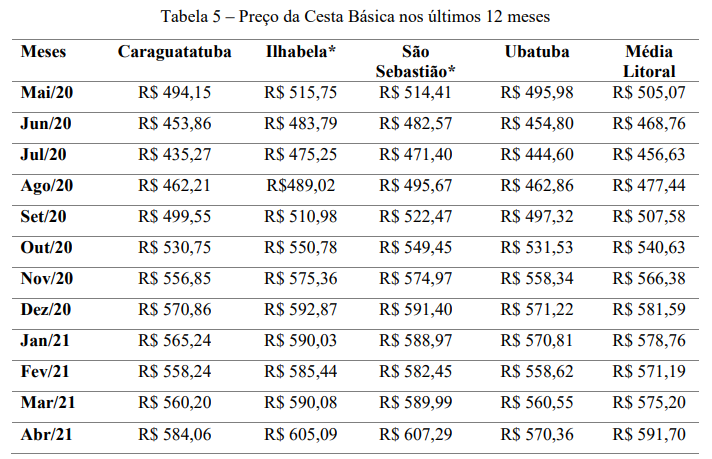 Tabela 5 – Preço da Cesta Básica nos últimos 12 meses

| Meses | Caraguatatuba | Ilhabela* | São Sebastião* | Ubatuba | Média Litoral |
|---|---|---|---|---|---|
| Mai/20 | R$ 494,15 | R$ 515,75 | R$ 514,41 | R$ 495,98 | R$ 505,07 |
| Jun/20 | R$ 453,86 | R$ 483,79 | R$ 482,57 | R$ 454,80 | R$ 468,76 |
| Jul/20 | R$ 435,27 | R$ 475,25 | R$ 471,40 | R$ 444,60 | R$ 456,63 |
| Ago/20 | R$ 462,21 | R$489,02 | R$ 495,67 | R$ 462,86 | R$ 477,44 |
| Set/20 | R$ 499,55 | R$ 510,98 | R$ 522,47 | R$ 497,32 | R$ 507,58 |
| Out/20 | R$ 530,75 | R$ 550,78 | R$ 549,45 | R$ 531,53 | R$ 540,63 |
| Nov/20 | R$ 556,85 | R$ 575,36 | R$ 574,97 | R$ 558,34 | R$ 566,38 |
| Dez/20 | R$ 570,86 | R$ 592,87 | R$ 591,40 | R$ 571,22 | R$ 581,59 |
| Jan/21 | R$ 565,24 | R$ 590,03 | R$ 588,97 | R$ 570,81 | R$ 578,76 |
| Fev/21 | R$ 558,24 | R$ 585,44 | R$ 582,45 | R$ 558,62 | R$ 571,19 |
| Mar/21 | R$ 560,20 | R$ 590,08 | R$ 589,99 | R$ 560,55 | R$ 575,20 |
| Abr/21 | R$ 584,06 | R$ 605,09 | R$ 607,29 | R$ 570,36 | R$ 591,70 |